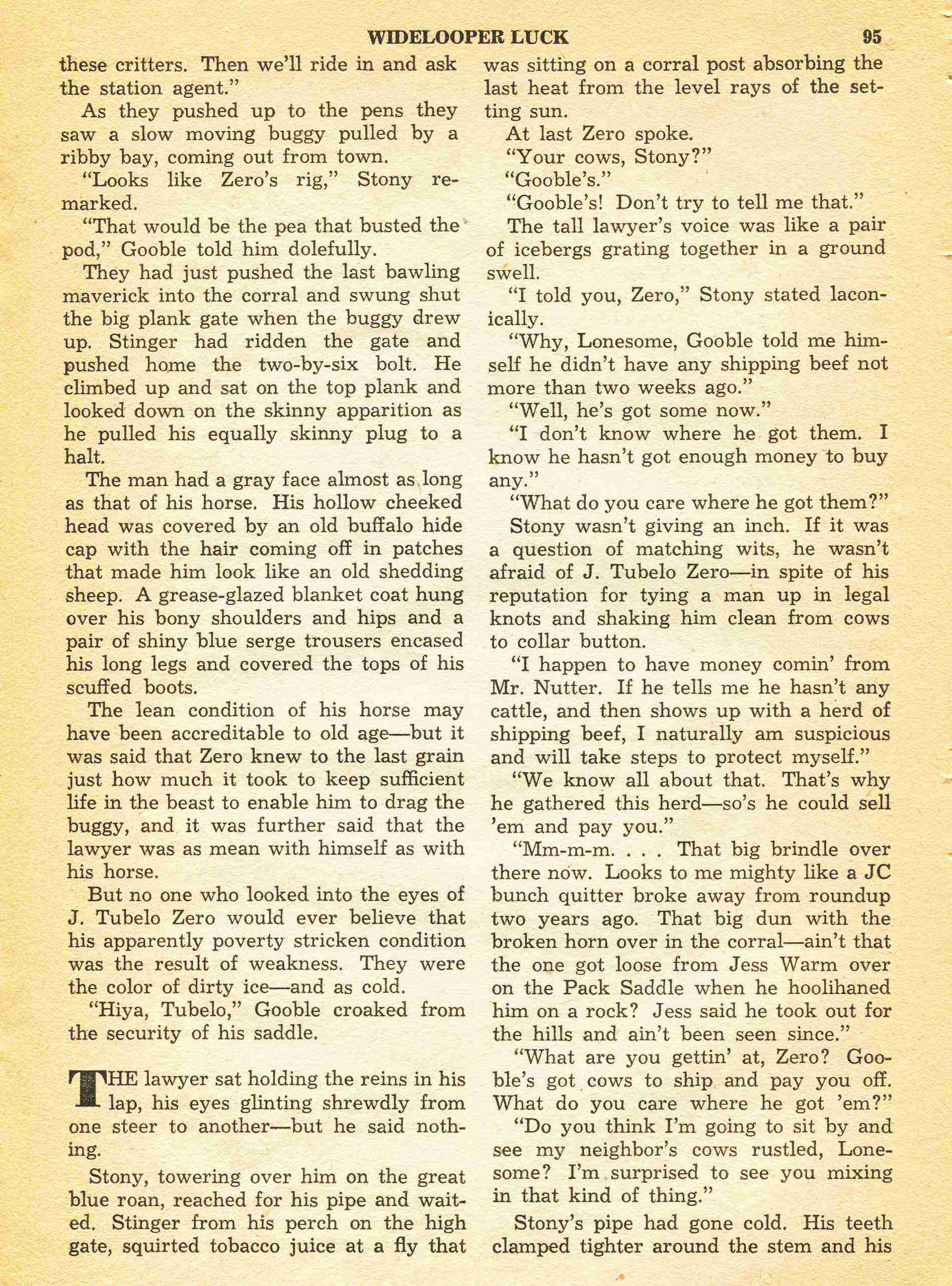 WIDELOOPER LUCK 95

these critters. Then we'll ride in and ask the station agent."

As they pushed up to the pens they saw a slow moving buggy pulled by a ribby bay, coming out from town.

"Looks like Zero's rig," Stony remarked.

"That would be the pea that busted the pod," Gooble told him dolefully.

They had just pushed the last bawling maverick into the corral and swung shut the big plank gate when the buggy drew up. Stinger had ridden the gate and pushed home the two-by-six bolt. He climbed up and sat on the top plank and looked down on the skinny apparition as he pulled his equally skinny plug to a halt.

The man had a gray face almost as long as that of his horse. His hollow cheeked head was covered by an old buffalo hide cap with the hair coming off in patches that made him look like an old shedding sheep. A grease-glazed blanket coat hung over his bony shoulders and hips and a pair of shiny blue serge trousers encased his long legs and covered the tops of his scuffed boots.

The lean condition of his horse may have been accreditable to old age—but it was said that Zero knew to the last grain just how much it took to keep sufficient life in the beast to enable him to drag the buggy, and it was further said that the lawyer was as mean with himself as with his horse.

But no one who looked into the eyes of J. Tubelo Zero would ever believe that his apparently poverty stricken condition was the result of weakness. They were the color of dirty ice—and as cold.

"Hiya, Tubelo," Gooble croaked from the security of his saddle.

THE lawyer sat holding the reins in his lap, his eyes glinting shrewdly from one steer to another—but he said nothing.

Stony, towering over him on the great blue roan, reached for his pipe and waited. Stinger from his perch on the high gate, squirted tobacco juice at a fly that was sitting on a corral post absorbing the last heat from the level rays of the setting sun.

At last Zero spoke.

"Your cows, Stony?"

"Gooble's."

"Gooble's! Don't try to tell me that."

The tall lawyer's voice was like a pair of icebergs grating together in a ground swell.

"I told you, Zero," Stony stated laconically.

"Why, Lonesome, Gooble told me himself he didn't have any shipping beef not more than two weeks ago."

"Well, he's got some now."

"I don't know where he got them. I know he hasn't got enough money to buy any."

"What do you care where he got them?"

Stony wasn't giving an inch. If it was a question of matching wits, he wasn't afraid of J. Tubelo Zero—in spite of his reputation for tying a man up in legal knots and shaking him clean from cows to collar button.

"I happen to have money comin' from Mr. Nutter. If he tells me he hasn't any cattle, and then shows up with a herd of shipping beef, I naturally am suspicious and will take steps to protect myself."

"We know all about that. That's why he gathered this herd—so's he could sell 'em and pay you."

"Mm-m-m. . . . That big brindle over there now. Looks to me mighty like a JC bunch quitter broke away from roundup two years ago. That big dun with the broken horn over in the corral—ain't that the one got loose from Jess Warm over on the Pack Saddle when he hoolihaned him on a rock? Jess said he took out for the hills and ain't been seen since."

"What are you gettin' at, Zero? Gooble's got cows to ship and pay you off. What do you care where he got 'em?"

"Do you think I'm going to sit by and see my neighbor's cows rustled, Lonesome? I'm surprised to see you mixing in that kind of thing."

Stony's pipe had gone cold. His teeth clamped tighter around the stem and his